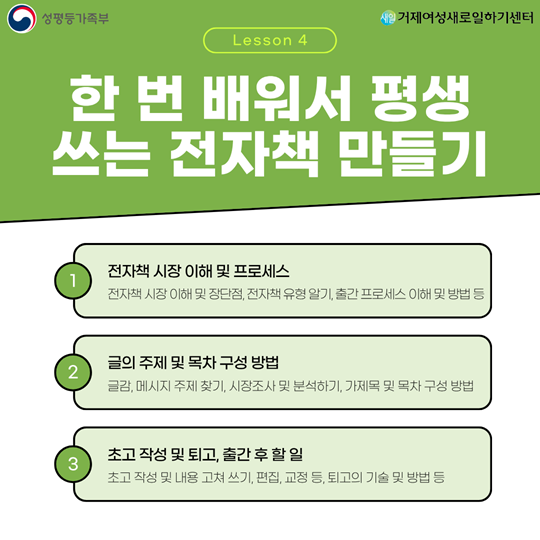 성평등가족부

새일 거제여성새로일하기센터

Lesson 4

한 번 배워서 평생
쓰는 전자책 만들기

1

전자책 시장 이해 및 프로세스

전자책 시장 이해 및 장단점, 전자책 유형 알기, 출간 프로세스 이해 및 방법 등

2

글의 주제 및 목차 구성 방법

글감, 메시지 주제 찾기, 시장조사 및 분석하기, 가제목 및 목차 구성 방법

3

초고 작성 및 퇴고, 출간 후 할 일

초고 작성 및 내용 고쳐 쓰기, 편집, 교정 등, 퇴고의 기술 및 방법 등